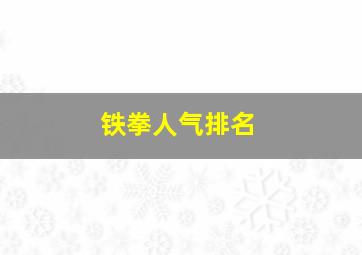 铁拳人气排名